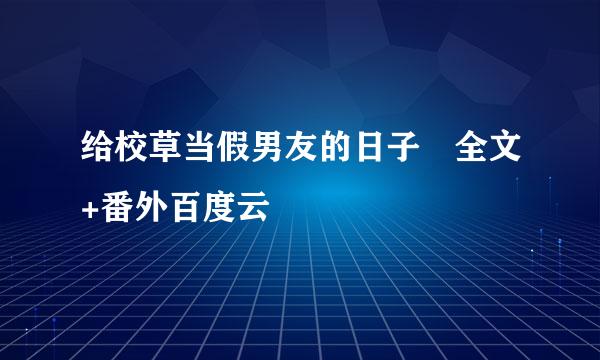 给校草当假男友的日子　全文+番外百度云